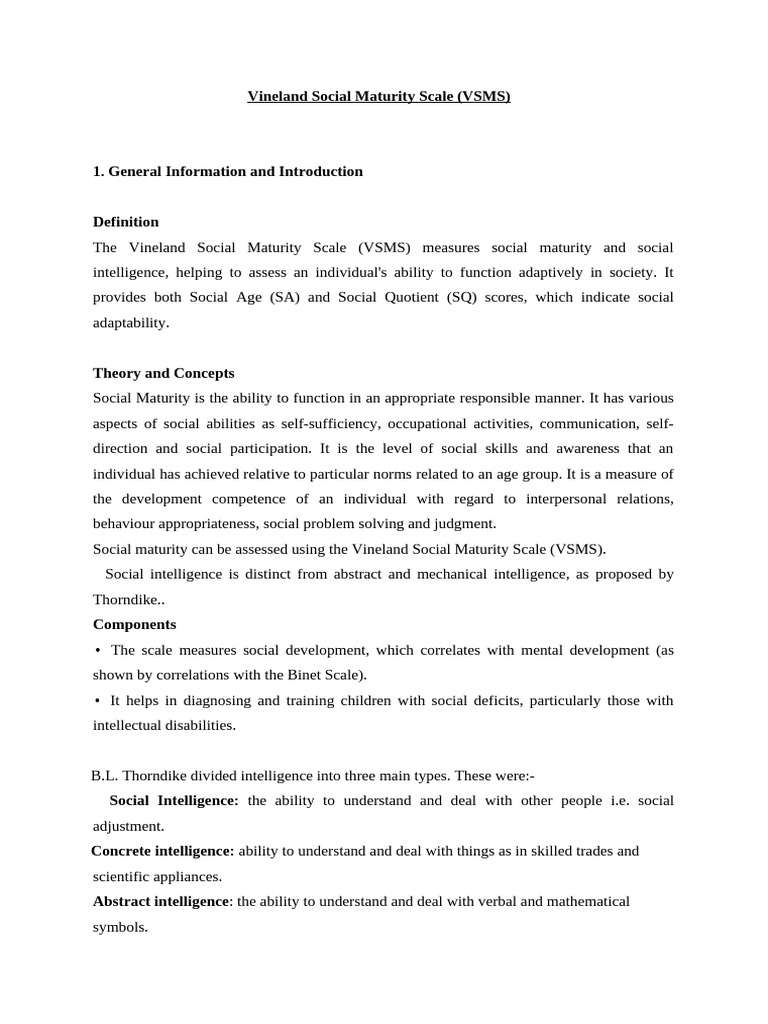 Vineland Social Maturity Scale (VSMS)

1. General Information and Introduction

Definition

The Vineland Social Maturity Scale (VSMS) measures social maturity and social intelligence, helping to assess an individual's ability to function adaptively in society. It provides both Social Age (SA) and Social Quotient (SQ) scores, which indicate social adaptability.

Theory and Concepts

Social Maturity is the ability to function in an appropriate responsible manner. It has various aspects of social abilities as self-sufficiency, occupational activities, communication, self-direction and social participation. It is the level of social skills and awareness that an individual has achieved relative to particular norms related to an age group. It is a measure of the development competence of an individual with regard to interpersonal relations, behaviour appropriateness, social problem solving and judgment.

Social maturity can be assessed using the Vineland Social Maturity Scale (VSMS).

Social intelligence is distinct from abstract and mechanical intelligence, as proposed by Thorndike..

Components

• The scale measures social development, which correlates with mental development (as shown by correlations with the Binet Scale).

• It helps in diagnosing and training children with social deficits, particularly those with intellectual disabilities.

B.L. Thorndike divided intelligence into three main types. These were:-

Social Intelligence: the ability to understand and deal with other people i.e. social adjustment.

Concrete intelligence: ability to understand and deal with things as in skilled trades and scientific appliances.

Abstract intelligence: the ability to understand and deal with verbal and mathematical symbols.